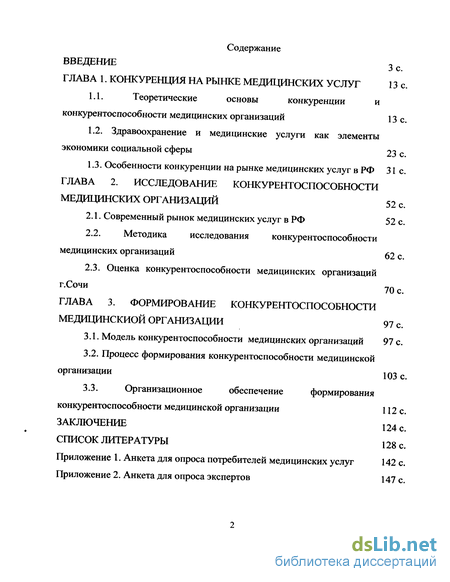 Содержание

ВВЕДЕНИЕ 3 с.

ГЛАВА 1. КОНКУРЕНЦИЯ НА РЫНКЕ МЕДИЦИНСКИХ УСЛУГ 13 с.

1.1. Теоретические основы конкуренции и конкурентоспособности медицинских организаций 13 с.

1.2. Здравоохранение и медицинские услуги как элементы экономики социальной сферы 23 с.

1.3. Особенности конкуренции на рынке медицинских услуг в РФ 31 с.

ГЛАВА 2. ИССЛЕДОВАНИЕ КОНКУРЕНТОСПОСОБНОСТИ МЕДИЦИНСКИХ ОРГАНИЗАЦИЙ 52 с.

2.1. Современный рынок медицинских услуг в РФ 52 с.

2.2. Методика исследования конкурентоспособности медицинских организаций 62 с.

2.3. Оценка конкурентоспособности медицинских организаций г.Сочи 70 с.

ГЛАВА 3. ФОРМИРОВАНИЕ КОНКУРЕНТОСПОСОБНОСТИ МЕДИЦИНСКИОЙ ОРГАНИЗАЦИИ 97 с.

3.1. Модель конкурентоспособности медицинских организаций 97 с.

3.2. Процесс формирования конкурентоспособности медицинской организации 103 с.

3.3. Организационное обеспечение формирования конкурентоспособности медицинской организации 112 с.

ЗАКЛЮЧЕНИЕ 124 с.

СПИСОК ЛИТЕРАТУРЫ 128 с.

Приложение 1. Анкета для опроса потребителей медицинских услуг 142 с.

Приложение 2. Анкета для опроса экспертов 147 с.

2

dsLib.net
библиотека диссертаций